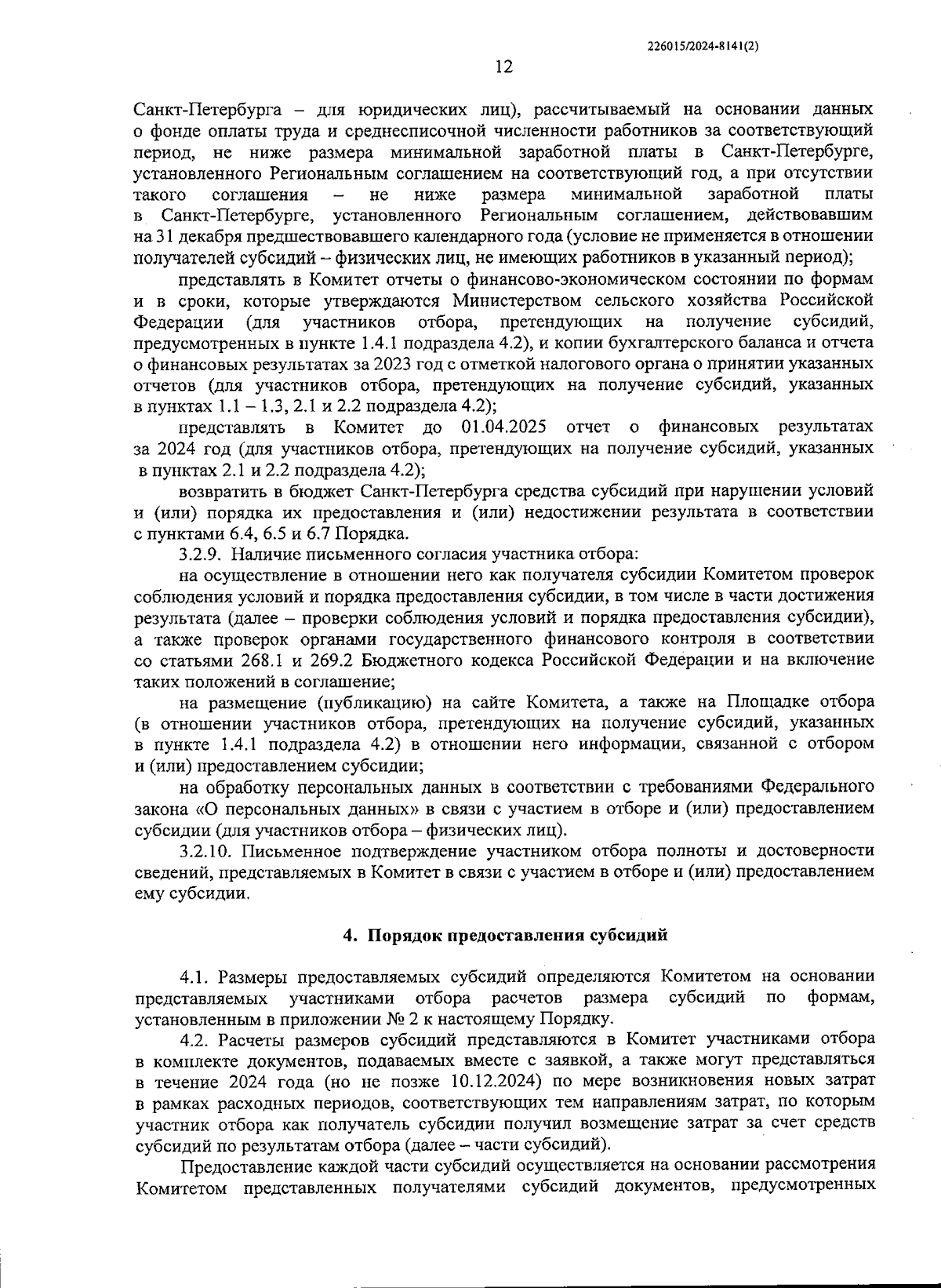 226015/2024-8141(2)

12

Санкт-Петербурга – для юридических лиц), рассчитываемый на основании данных о фонде оплаты труда и среднесписочной численности работников за соответствующий период, не ниже размера минимальной заработной платы в Санкт-Петербурге, установленного Региональным соглашением на соответствующий год, а при отсутствии такого соглашения – не ниже размера минимальной заработной платы в Санкт-Петербурге, установленного Региональным соглашением, действовавшим на 31 декабря предшествовавшего календарного года (условие не применяется в отношении получателей субсидий – физических лиц, не имеющих работников в указанный период);

представлять в Комитет отчеты о финансово-экономическом состоянии по формам и в сроки, которые утверждаются Министерством сельского хозяйства Российской Федерации (для участников отбора, претендующих на получение субсидий, предусмотренных в пункте 1.4.1 подраздела 4.2), и копии бухгалтерского баланса и отчета о финансовых результатах за 2023 год с отметкой налогового органа о принятии указанных отчетов (для участников отбора, претендующих на получение субсидий, указанных в пунктах 1.1 – 1.3, 2.1 и 2.2 подраздела 4.2);

представлять в Комитет до 01.04.2025 отчет о финансовых результатах за 2024 год (для участников отбора, претендующих на получение субсидий, указанных в пунктах 2.1 и 2.2 подраздела 4.2);

возвратить в бюджет Санкт-Петербурга средства субсидий при нарушении условий и (или) порядка их предоставления и (или) недостижении результата в соответствии с пунктами 6.4, 6.5 и 6.7 Порядка.

3.2.9. Наличие письменного согласия участника отбора:

на осуществление в отношении него как получателя субсидии Комитетом проверок соблюдения условий и порядка предоставления субсидии, в том числе в части достижения результата (далее – проверки соблюдения условий и порядка предоставления субсидии), а также проверок органами государственного финансового контроля в соответствии со статьями 268.1 и 269.2 Бюджетного кодекса Российской Федерации и на включение таких положений в соглашение;

на размещение (публикацию) на сайте Комитета, а также на Площадке отбора (в отношении участников отбора, претендующих на получение субсидий, указанных в пункте 1.4.1 подраздела 4.2) в отношении него информации, связанной с отбором и (или) предоставлением субсидии;

на обработку персональных данных в соответствии с требованиями Федерального закона «О персональных данных» в связи с участием в отборе и (или) предоставлением субсидии (для участников отбора – физических лиц).

3.2.10. Письменное подтверждение участником отбора полноты и достоверности сведений, представляемых в Комитет в связи с участием в отборе и (или) предоставлением ему субсидии.

4. Порядок предоставления субсидий

4.1. Размеры предоставляемых субсидий определяются Комитетом на основании представляемых участниками отбора расчетов размера субсидий по формам, установленным в приложении № 2 к настоящему Порядку.

4.2. Расчеты размеров субсидий представляются в Комитет участниками отбора в комплекте документов, подаваемых вместе с заявкой, а также могут представляться в течение 2024 года (но не позже 10.12.2024) по мере возникновения новых затрат в рамках расходных периодов, соответствующих тем направлениям затрат, по которым участник отбора как получатель субсидии получил возмещение затрат за счет средств субсидий по результатам отбора (далее – части субсидий).

Предоставление каждой части субсидий осуществляется на основании рассмотрения Комитетом представленных получателями субсидий документов, предусмотренных